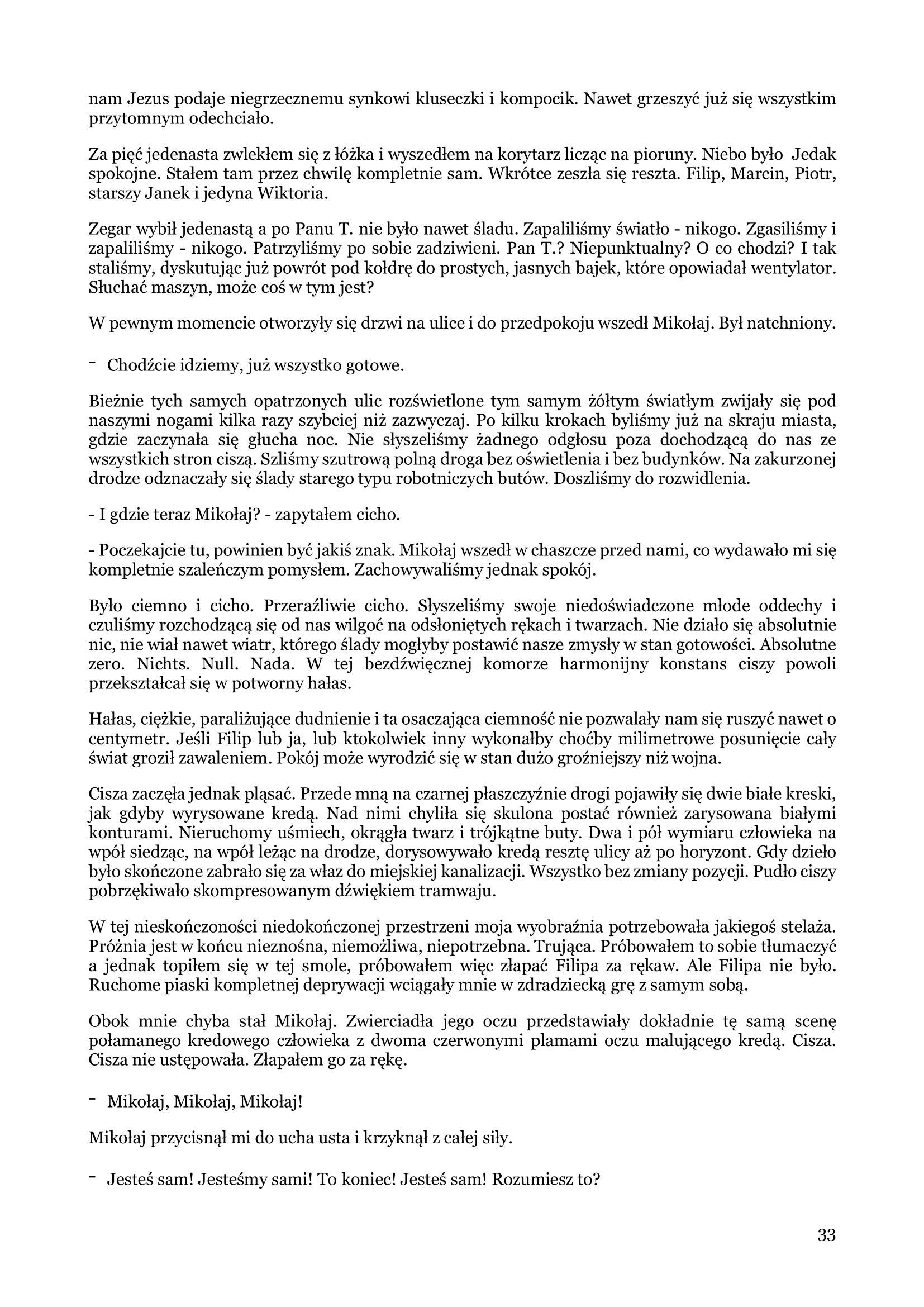 nam Jezus podaje niegrzecznemu synkowi kluseczki i kompocik. Nawet grzeszyć już się wszystkim przytomnym odechciało.

Za pięć jedenasta zwlekłem się z łóżka i wyszedłem na korytarz licząc na pioruny. Niebo było Jedak spokojne. Stałem tam przez chwilę kompletnie sam. Wkrótce zeszła się reszta. Filip, Marcin, Piotr, starszy Janek i jedyna Wiktoria.

Zegar wybił jedenastą a po Panu T. nie było nawet śladu. Zapaliliśmy światło - nikogo. Zgasiliśmy i zapaliliśmy - nikogo. Patrzyliśmy po sobie zadziwieni. Pan T.? Niepunktualny? O co chodzi? I tak staliśmy, dyskutując już powrót pod kołdrę do prostych, jasnych bajek, które opowiadał wentylator. Słuchać maszyn, może coś w tym jest?

W pewnym momencie otworzyły się drzwi na ulice i do przedpokoju wszedł Mikołaj. Był natchniony.

- Chodźcie idziemy, już wszystko gotowe.

Bieżnie tych samych opatrzonych ulic rozświetlone tym samym żółtym światłym zwijały się pod naszymi nogami kilka razy szybciej niż zazwyczaj. Po kilku krokach byliśmy już na skraju miasta, gdzie zaczynała się głucha noc. Nie słyszeliśmy żadnego odgłosu poza dochodzącą do nas ze wszystkich stron ciszą. Szliśmy szutrową polną droga bez oświetlenia i bez budynków. Na zakurzonej drodze odznaczały się ślady starego typu robotniczych butów. Doszliśmy do rozwidlenia.

- I gdzie teraz Mikołaj? - zapytałem cicho.

- Poczekajcie tu, powinien być jakiś znak. Mikołaj wszedł w chaszcze przed nami, co wydawało mi się kompletnie szaleńczym pomysłem. Zachowywaliśmy jednak spokój.

Było ciemno i cicho. Przeraźliwie cicho. Słyszeliśmy swoje niedoświadczone młode oddechy i czuliśmy rozchodzącą się od nas wilgoć na odsłoniętych rękach i twarzach. Nie działo się absolutnie nic, nie wiał nawet wiatr, którego ślady mogłyby postawić nasze zmysły w stan gotowości. Absolutne zero. Nichts. Null. Nada. W tej bezdźwięcznej komorze harmonijny konstans ciszy powoli przekształcał się w potworny hałas.

Hałas, ciężkie, paraliżujące dudnienie i ta osaczająca ciemność nie pozwalały nam się ruszyć nawet o centymetr. Jeśli Filip lub ja, lub ktokolwiek inny wykonałby choćby milimetrowe posunięcie cały świat groził zawaleniem. Pokój może wyrodzić się w stan dużo groźniejszy niż wojna.

Cisza zaczęła jednak pląsać. Przede mną na czarnej płaszczyźnie drogi pojawiły się dwie białe kreski, jak gdyby wyrysowane kredą. Nad nimi chyliła się skulona postać również zarysowana białymi konturami. Nieruchomy uśmiech, okrągła twarz i trójkątne buty. Dwa i pół wymiaru człowieka na wpół siedząc, na wpół leżąc na drodze, dorysowywało kredą resztę ulicy aż po horyzont. Gdy dzieło było skończone zabrało się za właz do miejskiej kanalizacji. Wszystko bez zmiany pozycji. Pudło ciszy pobrzękiwało skompresowanym dźwiękiem tramwaju.

W tej nieskończoności niedokończonej przestrzeni moja wyobraźnia potrzebowała jakiegoś stelaża. Próżnia jest w końcu nieznośna, niemożliwa, niepotrzebna. Trująca. Próbowałem to sobie tłumaczyć a jednak topiłem się w tej smole, próbowałem więc złapać Filipa za rękaw. Ale Filipa nie było. Ruchome piaski kompletnej deprywacji wciągały mnie w zdradziecką grę z samym sobą.

Obok mnie chyba stał Mikołaj. Zwierciadła jego oczu przedstawiały dokładnie tę samą scenę połamanego kredowego człowieka z dwoma czerwonymi plamami oczu malującego kredą. Cisza. Cisza nie ustępowała. Złapałem go za rękę.

- Mikołaj, Mikołaj, Mikołaj!

Mikołaj przycisnął mi do ucha usta i krzyknął z całej siły.

- Jesteś sam! Jesteśmy sami! To koniec! Jesteś sam! Rozumiesz to?

33